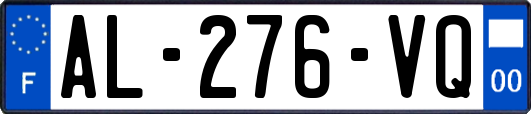 F
AL-276-VQ
00